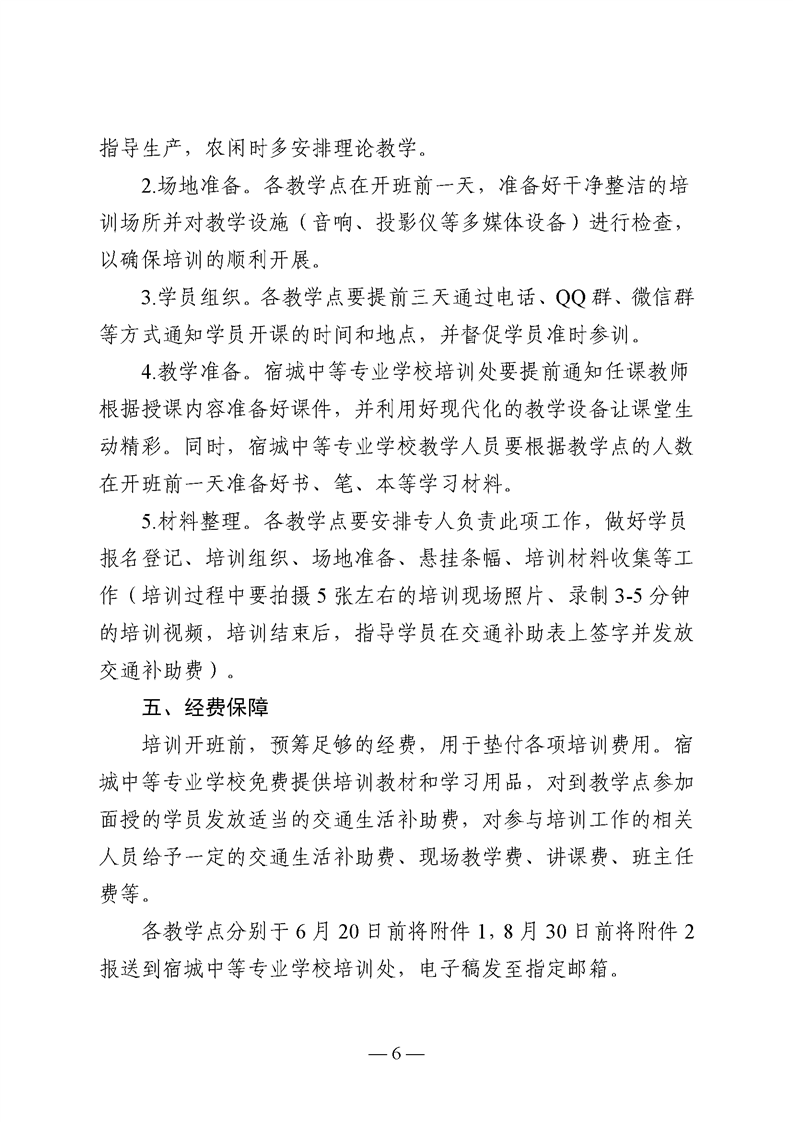 指导生产，农闲时多安排理论教学。

2.场地准备。各教学点在开班前一天，准备好干净整洁的培训场所并对教学设施（音响、投影仪等多媒体设备）进行检查，以确保培训的顺利开展。

3.学员组织。各教学点要提前三天通过电话、QQ 群、微信群等方式通知学员开课的时间和地点，并督促学员准时参训。

4.教学准备。宿城中等专业学校培训处要提前通知任课教师根据授课内容准备好课件，并利用好现代化的教学设备让课堂生动精彩。同时，宿城中等专业学校教学人员要根据教学点的人数在开班前一天准备好书、笔、本等学习材料。

5.材料整理。各教学点要安排专人负责此项工作，做好学员报名登记、培训组织、场地准备、悬挂条幅、培训材料收集等工作（培训过程中要拍摄 5 张左右的培训现场照片、录制 3-5 分钟的培训视频，培训结束后，指导学员在交通补助表上签字并发放交通补助费）。

五、经费保障

培训开班前，预筹足够的经费，用于垫付各项培训费用。宿城中等专业学校免费提供培训教材和学习用品，对到教学点参加面授的学员发放适当的交通生活补助费，对参与培训工作的相关人员给予一定的交通生活补助费、现场教学费、讲课费、班主任费等。

各教学点分别于 6 月 20 日前将附件 1，8 月 30 日前将附件 2 报送到宿城中等专业学校培训处，电子稿发至指定邮箱。

— 6 —